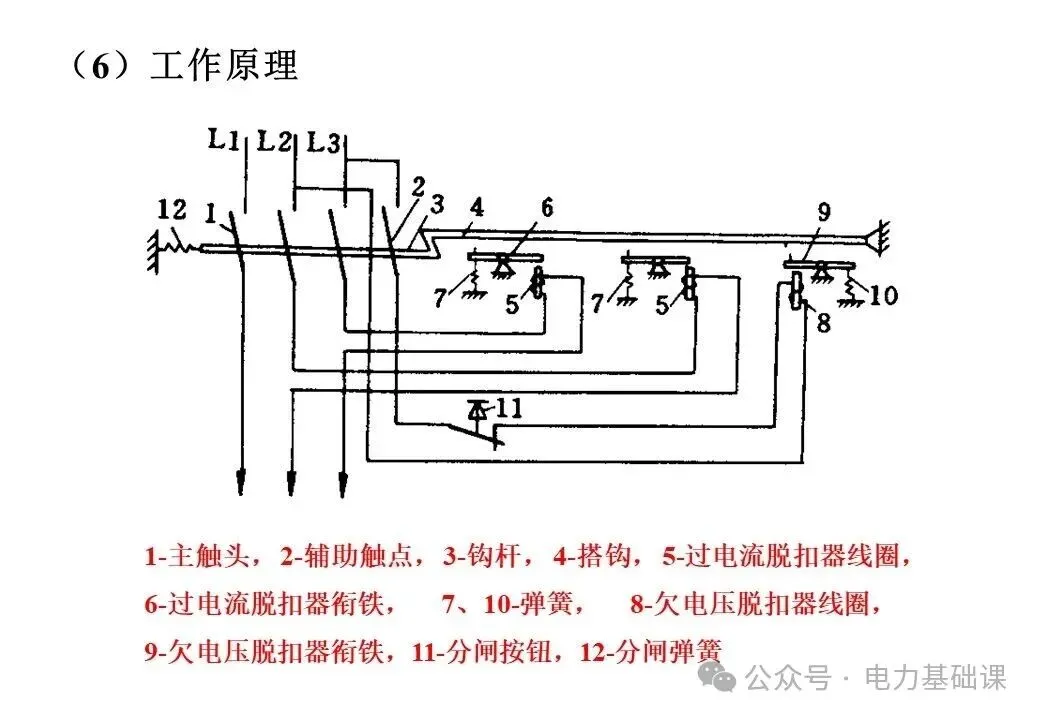 （6）工作原理

L1 L2 L3

12 1 2 3 4 6 9

7 5 7 5 10 8

11

1-主触头，2-辅助触点，3-钩杆，4-搭钩，5-过电流脱扣器线圈，

6-过电流脱扣器衔铁， 7、10-弹簧， 8-欠电压脱扣器线圈，

9-欠电压脱扣器衔铁，11-分闸按钮，12-分闸弹簧

公众号 · 电力基础课